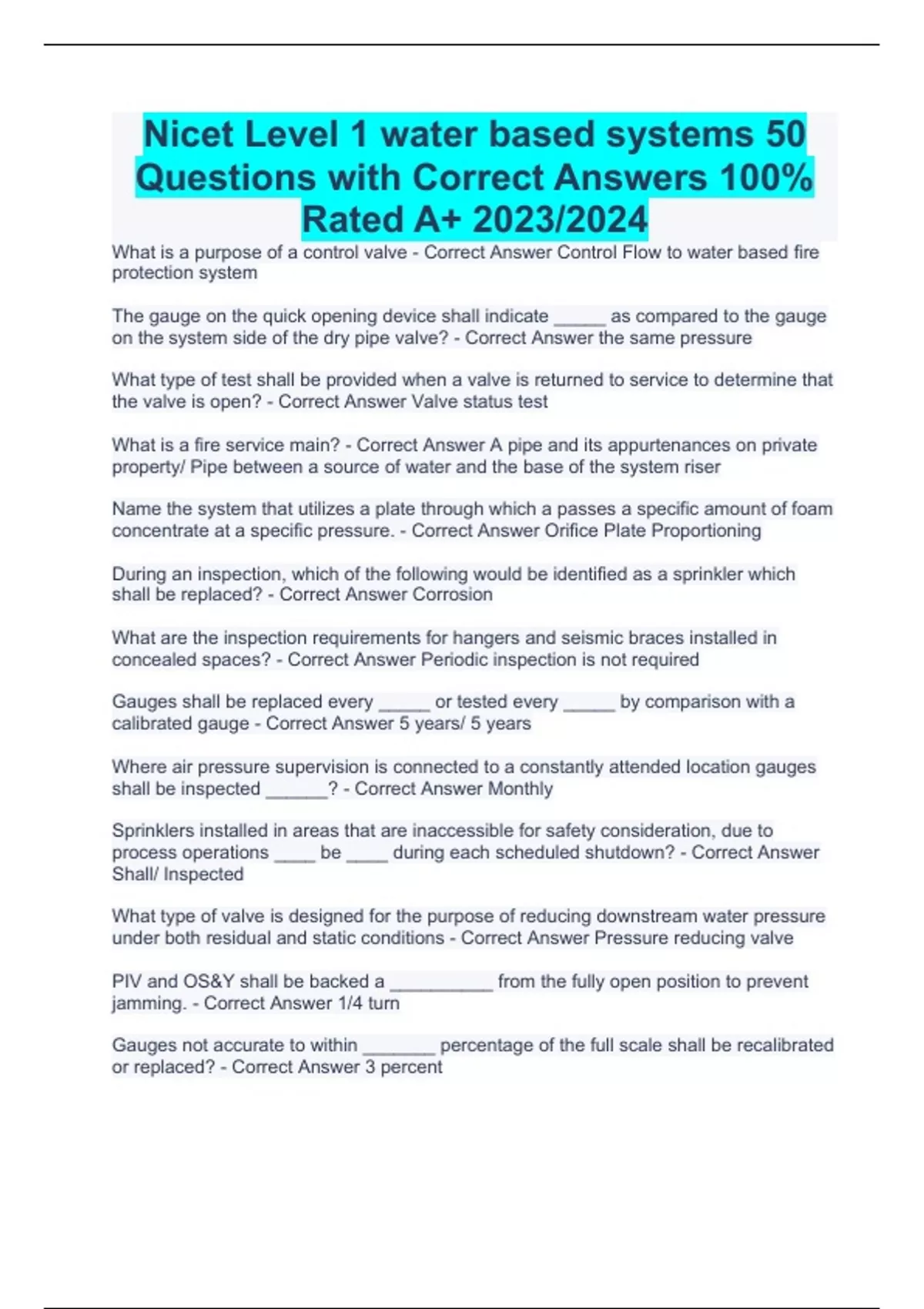 Nicet Level 1 water based systems 50 Questions with Correct Answers 100% Rated A+ 2023/2024

What is a purpose of a control valve - Correct Answer Control Flow to water based fire protection system

The gauge on the quick opening device shall indicate _____ as compared to the gauge on the system side of the dry pipe valve? - Correct Answer the same pressure

What type of test shall be provided when a valve is returned to service to determine that the valve is open? - Correct Answer Valve status test

What is a fire service main? - Correct Answer A pipe and its appurtenances on private property/ Pipe between a source of water and the base of the system riser

Name the system that utilizes a plate through which a passes a specific amount of foam concentrate at a specific pressure. - Correct Answer Orifice Plate Proportioning

During an inspection, which of the following would be identified as a sprinkler which shall be replaced? - Correct Answer Corrosion

What are the inspection requirements for hangers and seismic braces installed in concealed spaces? - Correct Answer Periodic inspection is not required

Gauges shall be replaced every _____ or tested every _____ by comparison with a calibrated gauge - Correct Answer 5 years/ 5 years

Where air pressure supervision is connected to a constantly attended location gauges shall be inspected ______? - Correct Answer Monthly

Sprinklers installed in areas that are inaccessible for safety consideration, due to process operations ____ be ____ during each scheduled shutdown? - Correct Answer Shall/ Inspected

What type of valve is designed for the purpose of reducing downstream water pressure under both residual and static conditions - Correct Answer Pressure reducing valve

PIV and OS&Y shall be backed a __________ from the fully open position to prevent jamming. - Correct Answer 1/4 turn

Gauges not accurate to within _______ percentage of the full scale shall be recalibrated or replaced? - Correct Answer 3 percent